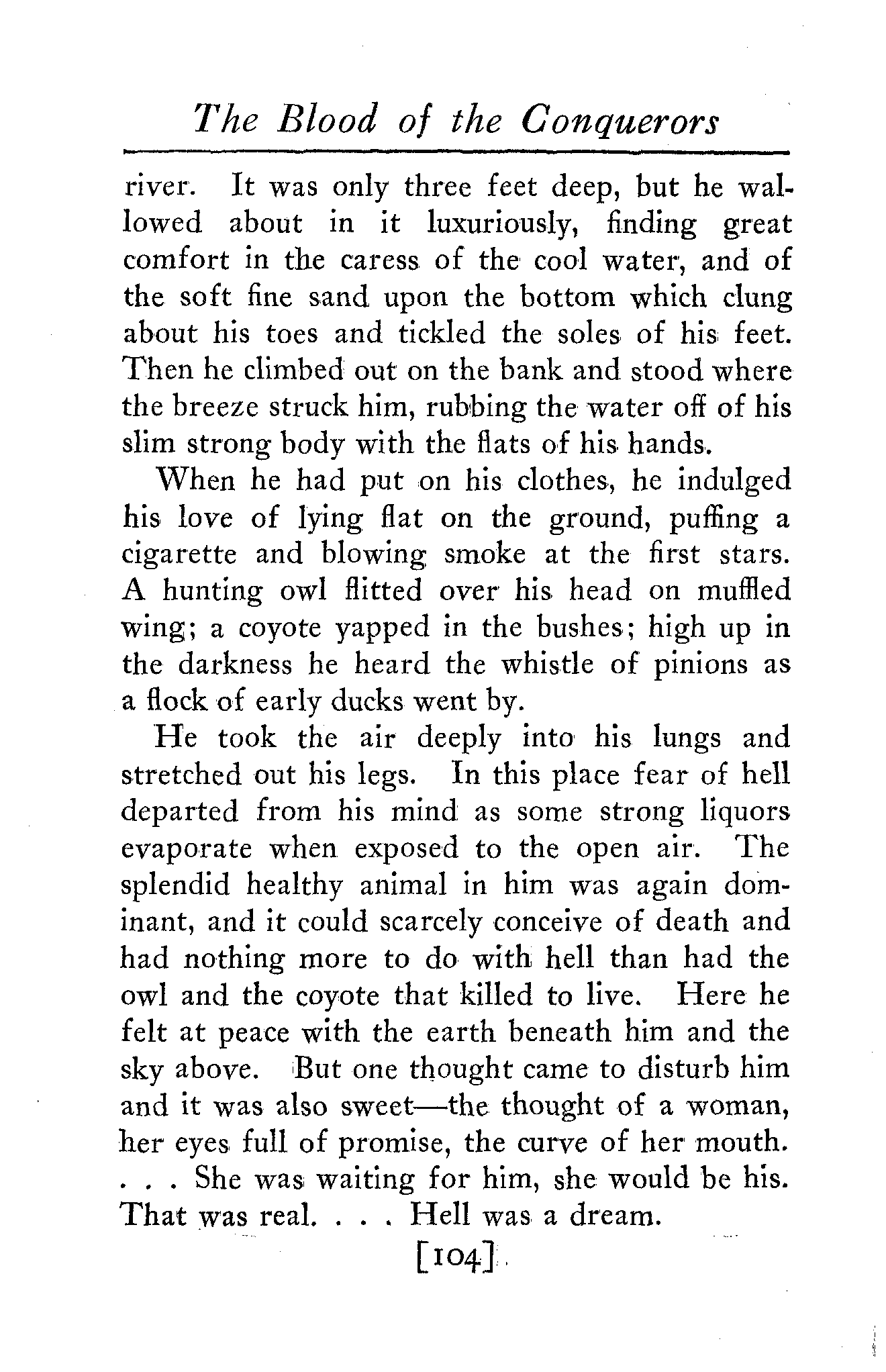 The Blood of the Conquerors

river. It was only three feet deep, but he wallowed about in it luxuriously, finding great comfort in the caress of the cool water, and of the soft fine sand upon the bottom which clung about his toes and tickled the soles of his feet. Then he climbed out on the bank and stood where the breeze struck him, rubbing the water off of his slim strong body with the flats of his hands.

When he had put on his clothes, he indulged his love of lying flat on the ground, puffing a cigarette and blowing smoke at the first stars. A hunting owl flitted over his head on muffled wing; a coyote yapped in the bushes; high up in the darkness he heard the whistle of pinions as a flock of early ducks went by.

He took the air deeply into his lungs and stretched out his legs. In this place fear of hell departed from his mind as some strong liquors evaporate when exposed to the open air. The splendid healthy animal in him was again dominant, and it could scarcely conceive of death and had nothing more to do with hell than had the owl and the coyote that killed to live. Here he felt at peace with the earth beneath him and the sky above. But one thought came to disturb him and it was also sweet—the thought of a woman, her eyes full of promise, the curve of her mouth. . . . She was waiting for him, she would be his. That was real. . . . Hell was a dream.

[104]